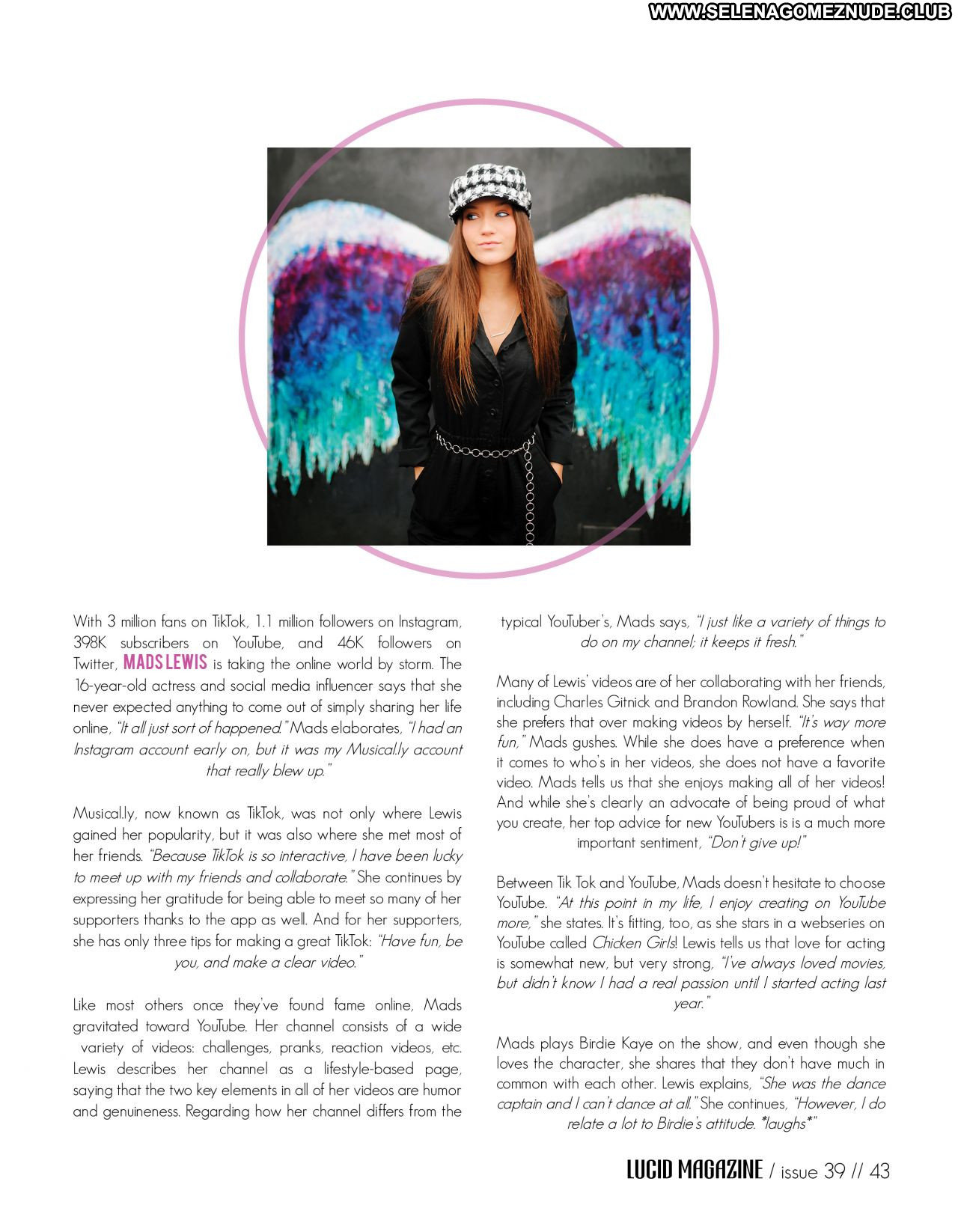 WWW.SELENAGOMEZNUDE.CLUB

With 3 million fans on TikTok, 1.1 million followers on Instagram, 398K subscribers on YouTube, and 46K followers on Twitter, MADS LEWIS is taking the online world by storm. The 16-year-old actress and social media influencer says that she never expected anything to come out of simply sharing her life online, "It all just sort of happened." Mads elaborates, "I had an Instagram account early on, but it was my Musical.ly account that really blew up."

Musical.ly, now known as TikTok, was not only where Lewis gained her popularity, but it was also where she met most of her friends. "Because TikTok is so interactive, I have been lucky to meet up with my friends and collaborate." She continues by expressing her gratitude for being able to meet so many of her supporters thanks to the app as well. And for her supporters, she has only three tips for making a great TikTok: "Have fun, be you, and make a clear video."

Like most others once they've found fame online, Mads gravitated toward YouTube. Her channel consists of a wide variety of videos: challenges, pranks, reaction videos, etc. Lewis describes her channel as a lifestyle-based page, saying that the two key elements in all of her videos are humor and genuineness. Regarding how her channel differs from the typical YouTuber's, Mads says, "I just like a variety of things to do on my channel; it keeps it fresh."

Many of Lewis' videos are of her collaborating with her friends, including Charles Gitnick and Brandon Rowland. She says that she prefers that over making videos by herself. "It's way more fun," Mads gushes. While she does have a preference when it comes to who's in her videos, she does not have a favorite video. Mads tells us that she enjoys making all of her videos! And while she's clearly an advocate of being proud of what you create, her top advice for new YouTubers is is a much more important sentiment, "Don't give up!"

Between Tik Tok and YouTube, Mads doesn't hesitate to choose YouTube. "At this point in my life, I enjoy creating on YouTube more," she states. It's fitting, too, as she stars in a webseries on YouTube called Chicken Girls! Lewis tells us that love for acting is somewhat new, but very strong, "I've always loved movies, but didn't know I had a real passion until I started acting last year."

Mads plays Birdie Kaye on the show, and even though she loves the character, she shares that they don't have much in common with each other. Lewis explains, "She was the dance captain and I can't dance at all." She continues, "However, I do relate a lot to Birdie's attitude. *laughs*"

LUCID MAGAZINE / issue 39 // 43